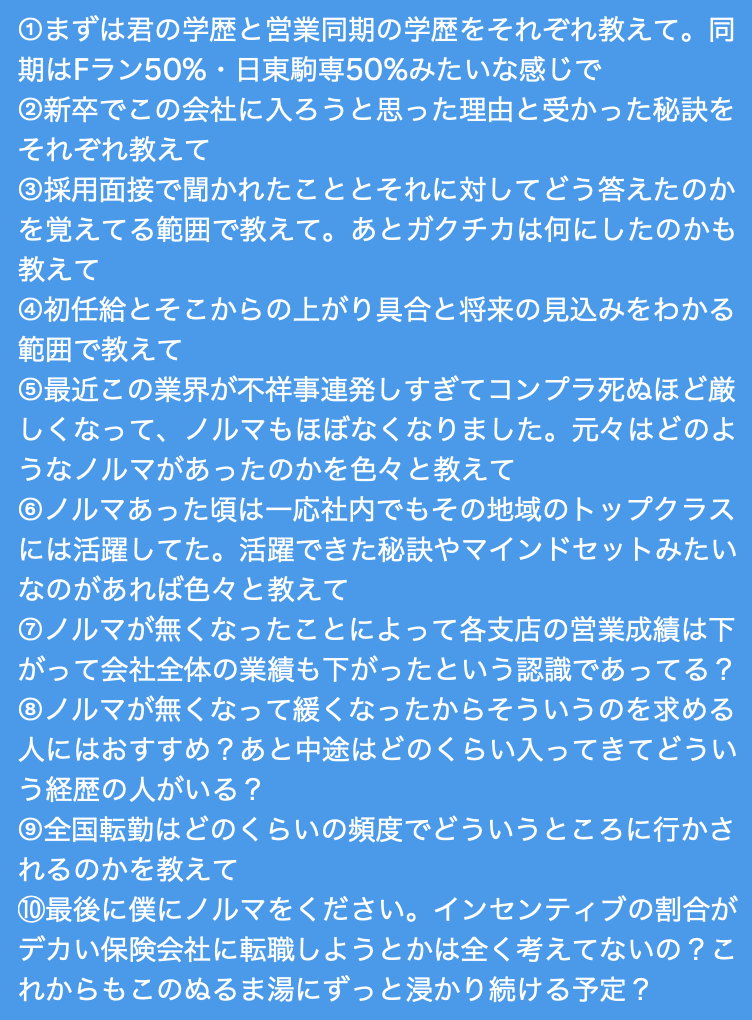 ①まずは君の学歴と営業同期の学歴をそれぞれ教えて。同期はFラン50%・日東駒専50%みたいな感じで
②新卒でこの会社に入ろうと思った理由と受かった秘訣をそれぞれ教えて
③採用面接で聞かれたこととそれに対してどう答えたのかを覚えてる範囲で教えて。あとガクチカは何にしたのかも教えて
④初任給とそこからの上がり具合と将来の見込みをわかる範囲で教えて
⑤最近この業界が不祥事連発しすぎてコンプラ死ぬほど厳しくなって、ノルマもほぼなくなりました。元々はどのようなノルマがあったのかを色々と教えて
⑥ノルマあった頃は一応社内でもその地域のトップクラスには活躍してた。活躍できた秘訣やマインドセットみたいなのがあれば色々と教えて
⑦ノルマが無くなったことによって各支店の営業成績は下がって会社全体の業績も下がったという認識であってる？
⑧ノルマが無くなって緩くなったからそういうのを求める人にはおすすめ？あと中途はどのくらい入ってきてどういう経歴の人がいる？
⑨全国転勤はどのくらいの頻度でどういうところに行かされるのかを教えて
⑩最後に僕にノルマをください。インセンティブの割合がデカい保険会社に転職しようとかは全く考えてないの？これからもこのぬるま湯にずっと浸かり続ける予定？